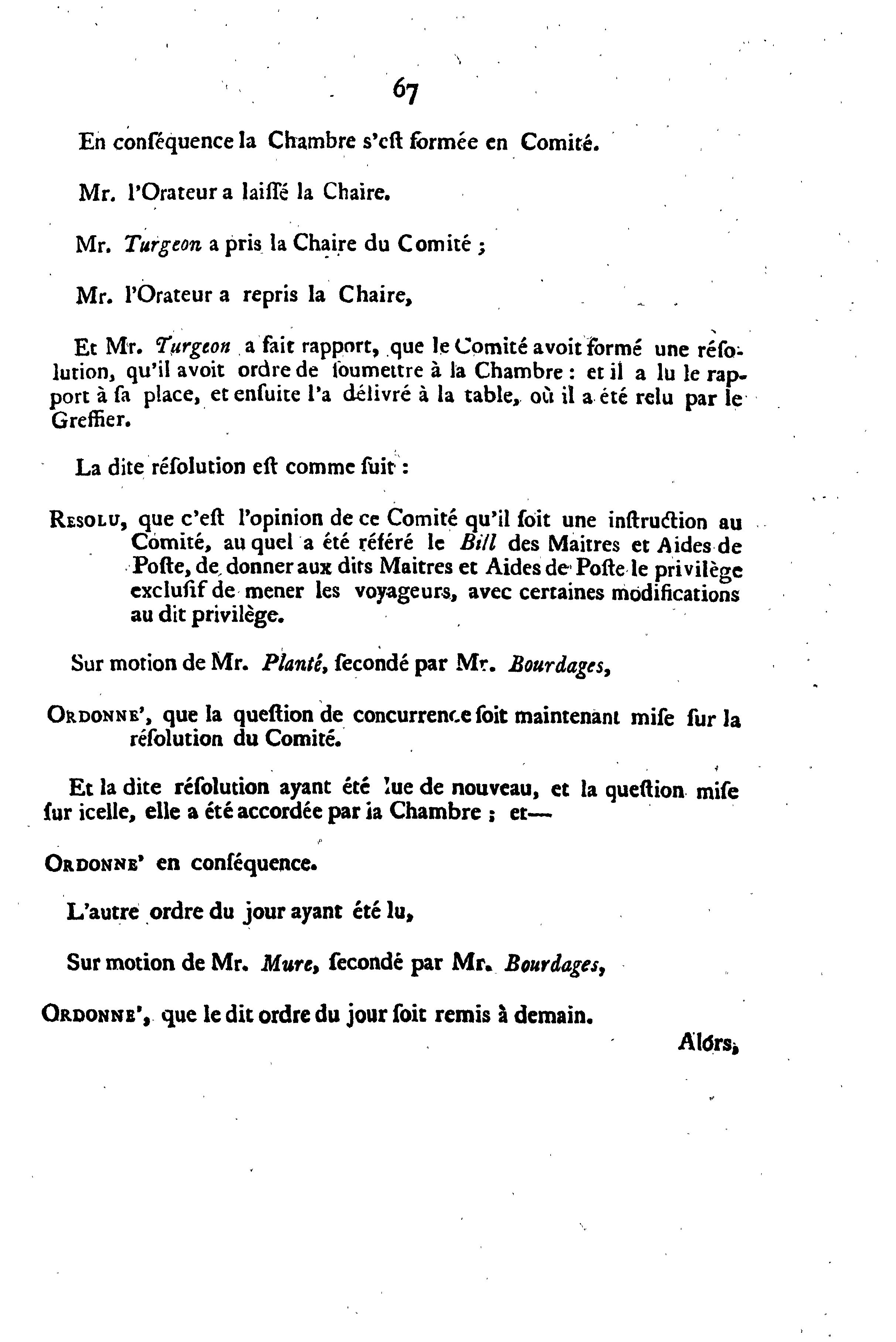 67

En conféquence la Chambre s'eft formée en Comité.

Mr. l'Orateur a laiffé la Chaire.

Mr. Turgeon a pris la Chaire du Comité ;

Mr. l'Orateur a repris la Chaire,

Et Mr. Turgeon a fait rapport, que le Comité avoit formé une réfolution, qu'il avoit ordre de foumettre à la Chambre : et il a lu le rapport à fa place, et enfuite l'a délivré à la table, où il a été relu par le Greffier.

La dite réfolution eft comme fuit :

Resolu, que c'eft l'opinion de ce Comité qu'il foit une inftruction au Comité, au quel a été référé le Bill des Maitres et Aides de Pofte, de donner aux dits Maitres et Aides de Pofte le privilège exclufif de mener les voyageurs, avec certaines modifications au dit privilège.

Sur motion de Mr. Planté, fecondé par Mr. Bourdages,

Ordonne', que la queftion de concurrence foit maintenant mife fur la réfolution du Comité.

Et la dite réfolution ayant été lue de nouveau, et la queftion mife fur icelle, elle a été accordée par la Chambre ; et—

Ordonne' en conféquence.

L'autre ordre du jour ayant été lu,

Sur motion de Mr. Mure, fecondé par Mr. Bourdages,

Ordonne', que le dit ordre du jour foit remis à demain.

Alors,